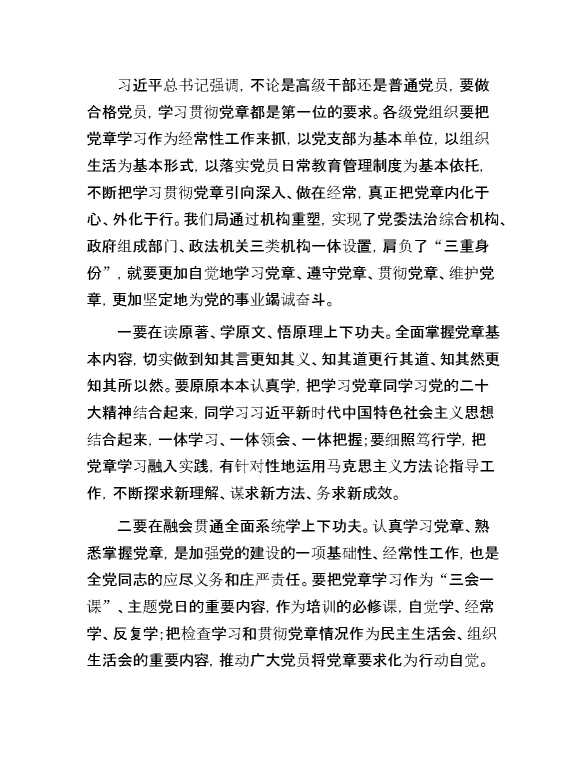 习近平总书记强调，不论是高级干部还是普通党员，要做合格党员，学习贯彻党章都是第一位的要求。各级党组织要把党章学习作为经常性工作来抓，以党支部为基本单位，以组织生活为基本形式，以落实党员日常教育管理制度为基本依托，不断把学习贯彻党章引向深入、做在经常，真正把党章内化于心、外化于行。我们局通过机构重塑，实现了党委法治综合机构、政府组成部门、政法机关三类机构一体设置，肩负了“三重身份”，就要更加自觉地学习党章、遵守党章、贯彻党章、维护党章，更加坚定地为党的事业竭诚奋斗。

一要在读原著、学原文、悟原理上下功夫。全面掌握党章基本内容，切实做到知其言更知其义、知其道更行其道、知其然更知其所以然。要原原本本认真学，把学习党章同学习党的二十大精神结合起来，同学习习近平新时代中国特色社会主义思想结合起来，一体学习、一体领会、一体把握；要细照笃行学，把党章学习融入实践，有针对性地运用马克思主义方法论指导工作，不断探求新理解、谋求新方法、务求新成效。

二要在融会贯通全面系统学上下功夫。认真学习党章、熟悉掌握党章，是加强党的建设的一项基础性、经常性工作，也是全党同志的应尽义务和庄严责任。要把党章学习作为“三会一课”、主题党日的重要内容，作为培训的必修课，自觉学、经常学、反复学；把检查学习和贯彻党章情况作为民主生活会、组织生活会的重要内容，推动广大党员将党章要求化为行动自觉。